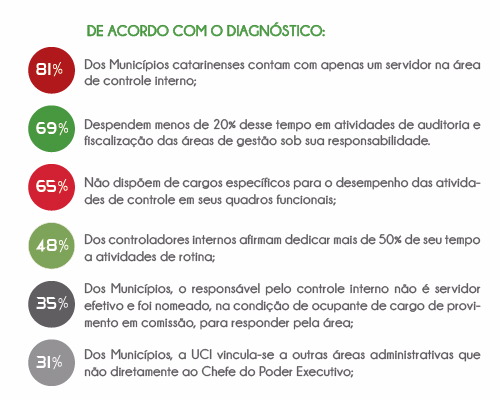 DE ACORDO COM O DIAGNÓSTICO:

81% Dos Municípios catarinenses contam com apenas um servidor na área de controle interno;

69% Despendem menos de 20% desse tempo em atividades de auditoria e fiscalização das áreas de gestão sob sua responsabilidade.

65% Não dispõem de cargos específicos para o desempenho das atividades de controle em seus quadros funcionais;

48% Dos controladores internos afirmam dedicar mais de 50% de seu tempo a atividades de rotina;

35% Dos Municípios, o responsável pelo controle interno não é servidor efetivo e foi nomeado, na condição de ocupante de cargo de provimento em comissão, para responder pela área;

31% Dos Municípios, a UCI vincula-se a outras áreas administrativas que não diretamente ao Chefe do Poder Executivo;